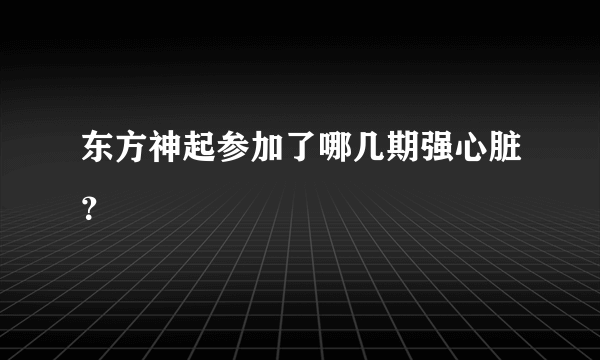 东方神起参加了哪几期强心脏?